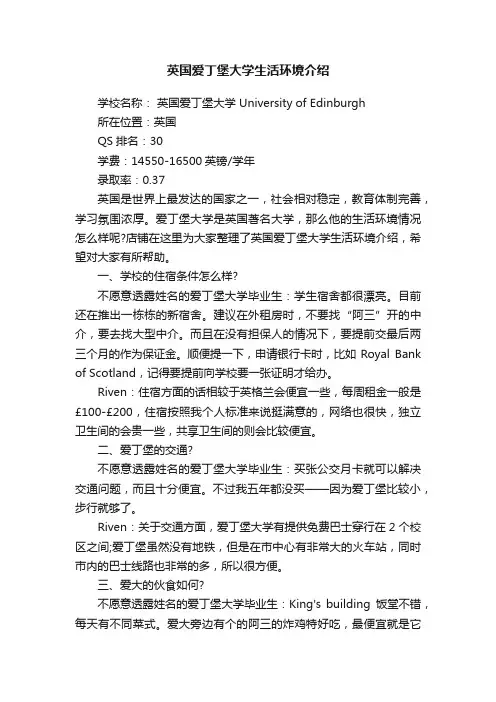 英国爱丁堡大学生活环境介绍

学校名称： 英国爱丁堡大学 University of Edinburgh

所在位置：英国

QS 排名：30

学费：14550-16500 英镑/学年

录取率：0.37

英国是世界上最发达的国家之一，社会相对稳定，教育体制完善，学习氛围浓厚。爱丁堡大学是英国著名大学，那么他的生活环境情况怎么样呢?店铺在这里为大家整理了英国爱丁堡大学生活环境介绍，希望对大家有所帮助。

一、学校的住宿条件怎么样?

不愿意透露姓名的爱丁堡大学毕业生：学生宿舍都很漂亮。目前还在推出一栋栋的新宿舍。建议在外租房时，不要找“阿三”开的中介，要去找大型中介。而且在没有担保人的情况下，要提前交最后两三个月的作为保证金。顺便提一下，申请银行卡时，比如 Royal Bank of Scotland，记得要提前向学校要一张证明才给办。

Riven：住宿方面的话相较于英格兰会便宜一些，每周租金一般是£100-£200，住宿按照我个人标准来说挺满意的，网络也很快，独立卫生间的会贵一些，共享卫生间的则会比较便宜。

二、爱丁堡的交通?

不愿意透露姓名的爱丁堡大学毕业生：买张公交月卡就可以解决交通问题，而且十分便宜。不过我五年都没买——因为爱丁堡比较小，步行就够了。

Riven：关于交通方面，爱丁堡大学有提供免费巴士穿行在 2 个校区之间;爱丁堡虽然没有地铁，但是在市中心有非常大的火车站，同时市内的巴士线路也非常的多，所以很方便。

三、爱大的伙食如何?

不愿意透露姓名的爱丁堡大学毕业生：King's building 饭堂不错，每天有不同菜式。爱大旁边有个的阿三的炸鸡特好吃，最便宜就是它